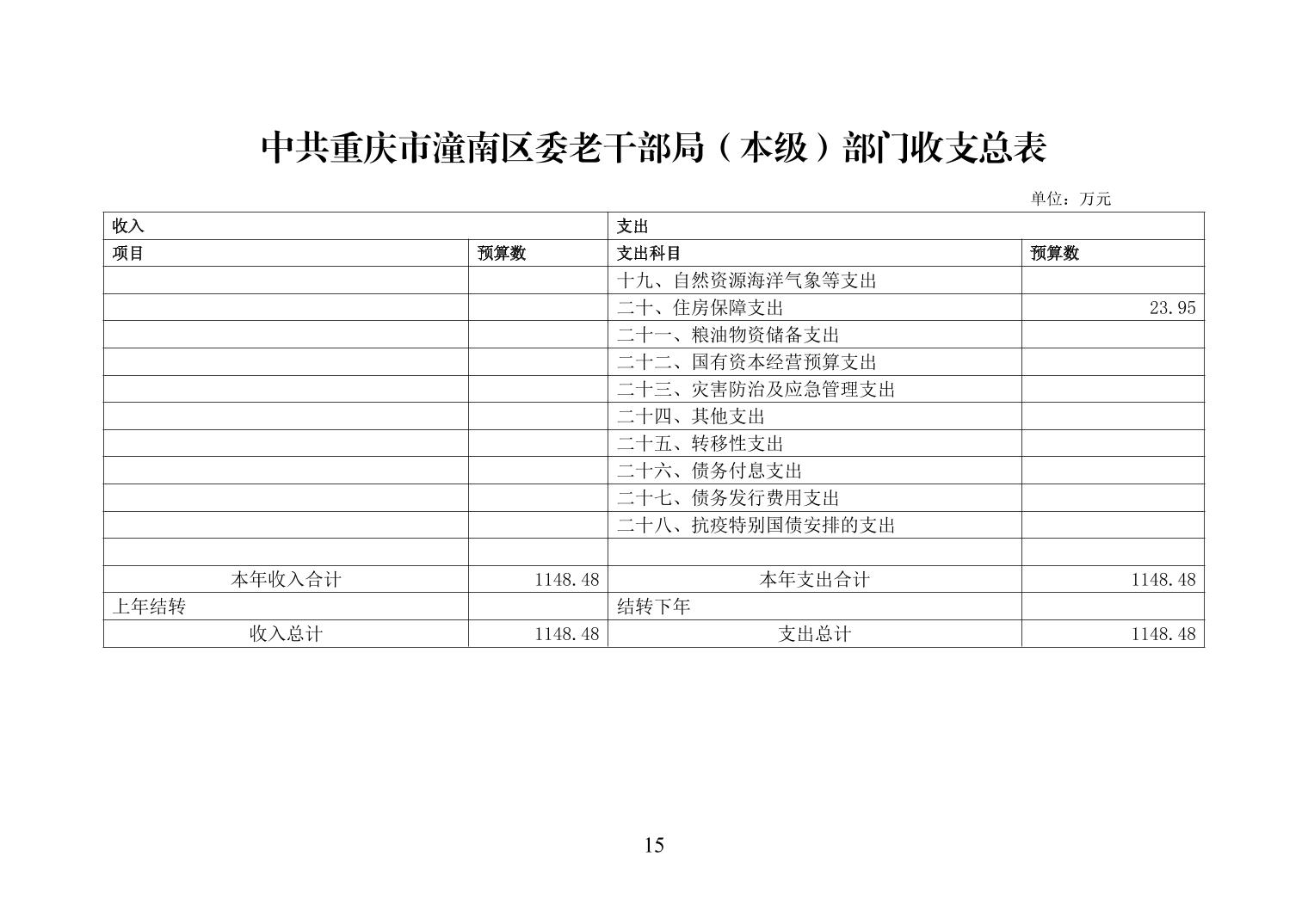 中共重庆市潼南区委老干部局（本级）部门收支总表

单位：万元

| 收入 | | 支出 | |
|---|---|---|---|
| 项目 | 预算数 | 支出科目 | 预算数 |
| | | 十九、自然资源海洋气象等支出 | |
| | | 二十、住房保障支出 | 23.95 |
| | | 二十一、粮油物资储备支出 | |
| | | 二十二、国有资本经营预算支出 | |
| | | 二十三、灾害防治及应急管理支出 | |
| | | 二十四、其他支出 | |
| | | 二十五、转移性支出 | |
| | | 二十六、债务付息支出 | |
| | | 二十七、债务发行费用支出 | |
| | | 二十八、抗疫特别国债安排的支出 | |
| | | | |
| 本年收入合计 | 1148.48 | 本年支出合计 | 1148.48 |
| 上年结转 | | 结转下年 | |
| 收入总计 | 1148.48 | 支出总计 | 1148.48 |

15